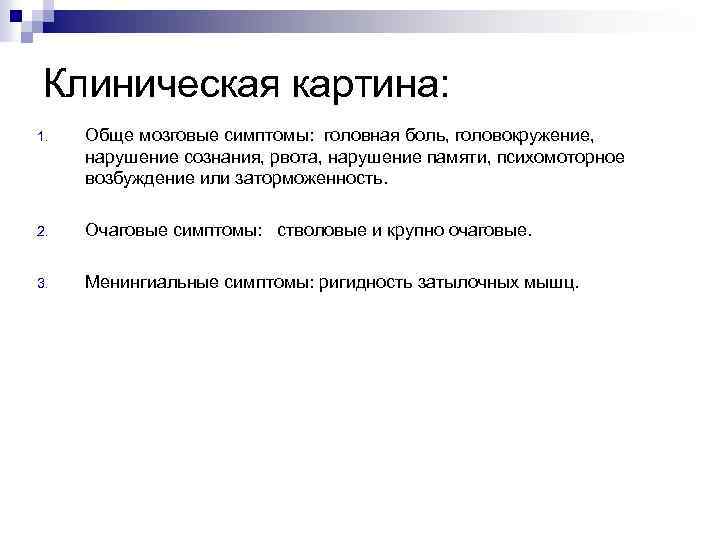 Клиническая картина:

1. Обще мозговые симптомы: головная боль, головокружение, нарушение сознания, рвота, нарушение памяти, психомоторное возбуждение или заторможенность.

2. Очаговые симптомы: стволовые и крупно очаговые.

3. Менингиальные симптомы: ригидность затылочных мышц.